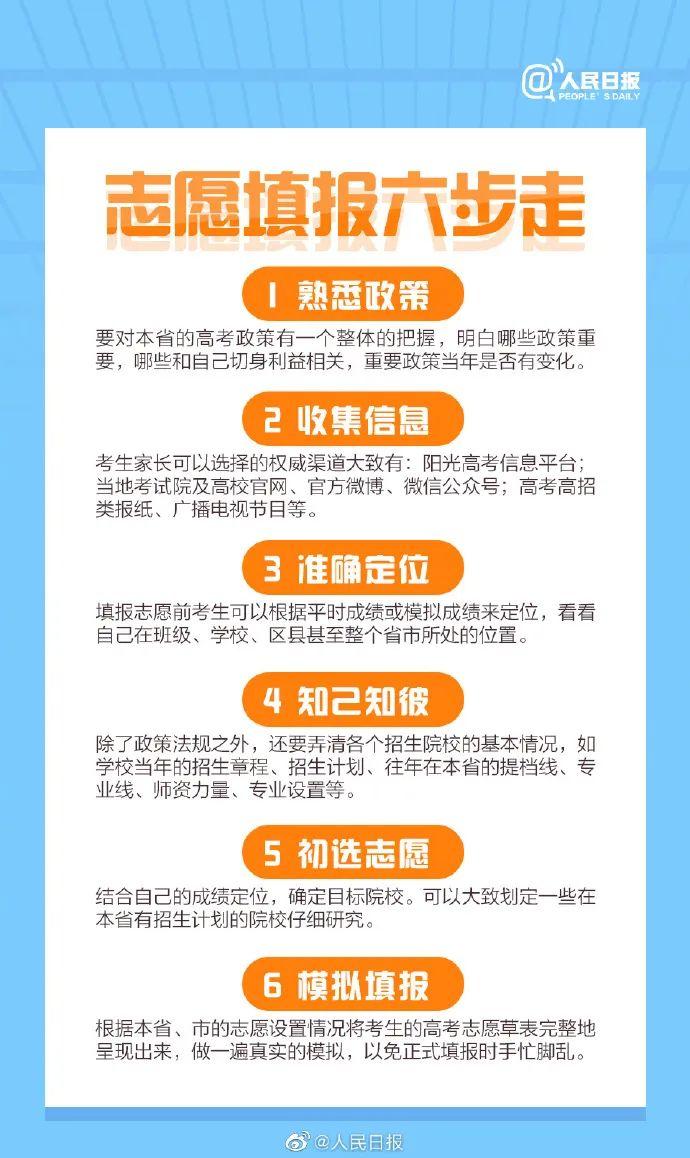 @人民日报
PEOPLE'S DAILY

志愿填报六步走

1 熟悉政策

要对本省的高考政策有一个整体的把握，明白哪些政策重要，哪些和自己切身利益相关，重要政策当年是否有变化。

2 收集信息

考生家长可以选择的权威渠道大致有：阳光高考信息平台；当地考试院及高校官网、官方微博、微信公众号；高考高招类报纸、广播电视节目等。

3 准确定位

填报志愿前考生可以根据平时成绩或模拟成绩来定位，看看自己在班级、学校、区县甚至整个省市所处的位置。

4 知己知彼

除了政策法规之外，还要弄清各个招生院校的基本情况，如学校当年的招生章程、招生计划、往年在本省的提档线、专业线、师资力量、专业设置等。

5 初选志愿

结合自己的成绩定位，确定目标院校。可以大致划定一些在本省有招生计划的院校仔细研究。

6 模拟填报

根据本省、市的志愿设置情况将考生的高考志愿草表完整地呈现出来，做一遍真实的模拟，以免正式填报时手忙脚乱。

@人民日报